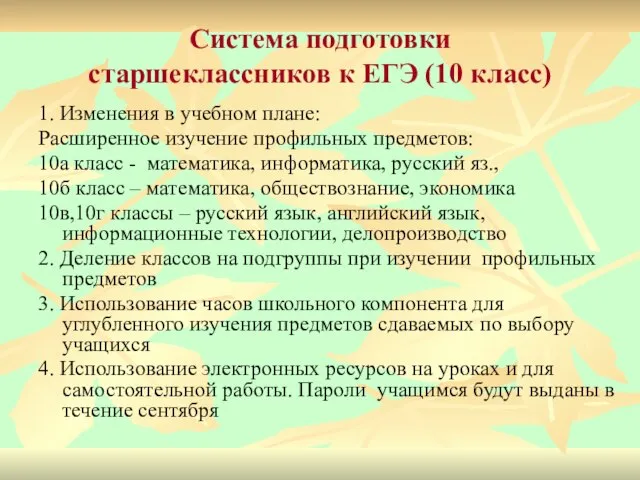 Система подготовки старшеклассников к ЕГЭ (10 класс)

1. Изменения в учебном плане:

Расширенное изучение профильных предметов:

10а класс - математика, информатика, русский яз.,

10б класс – математика, обществознание, экономика

10в,10г классы – русский язык, английский язык, информационные технологии, делопроизводство

2. Деление классов на подгруппы при изучении профильных предметов

3. Использование часов школьного компонента для углубленного изучения предметов сдаваемых по выбору учащихся

4. Использование электронных ресурсов на уроках и для самостоятельной работы. Пароли учащимся будут выданы в течение сентября